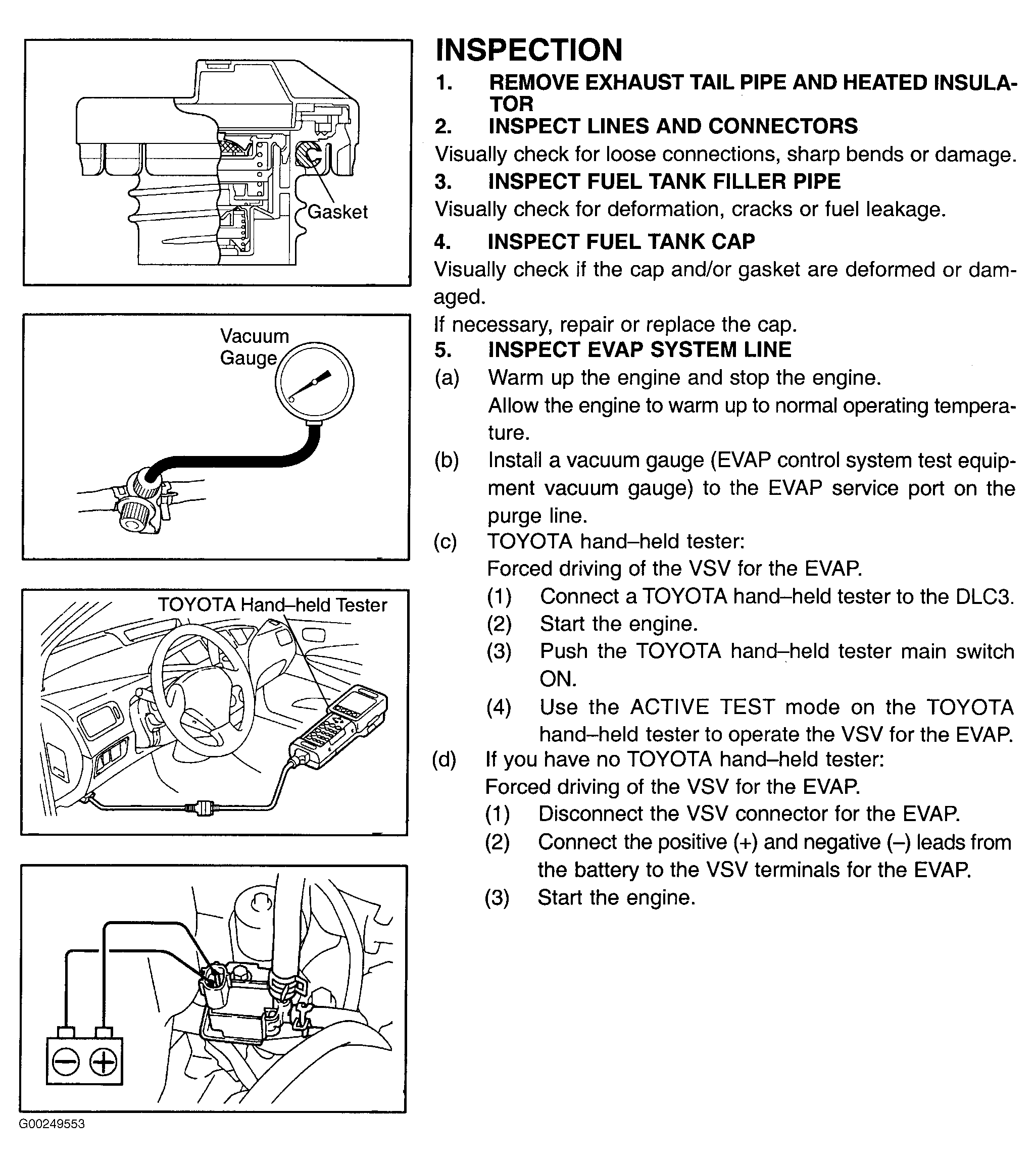 Gasket

Vacuum Gauge

TOYOTA Hand–held Tester

G00249553

INSPECTION

1. REMOVE EXHAUST TAIL PIPE AND HEATED INSULATOR

2. INSPECT LINES AND CONNECTORS

Visually check for loose connections, sharp bends or damage.

3. INSPECT FUEL TANK FILLER PIPE

Visually check for deformation, cracks or fuel leakage.

4. INSPECT FUEL TANK CAP

Visually check if the cap and/or gasket are deformed or damaged.

If necessary, repair or replace the cap.

5. INSPECT EVAP SYSTEM LINE

(a) Warm up the engine and stop the engine.
Allow the engine to warm up to normal operating temperature.

(b) Install a vacuum gauge (EVAP control system test equipment vacuum gauge) to the EVAP service port on the purge line.

(c) TOYOTA hand–held tester:
Forced driving of the VSV for the EVAP.
(1) Connect a TOYOTA hand–held tester to the DLC3.
(2) Start the engine.
(3) Push the TOYOTA hand–held tester main switch ON.
(4) Use the ACTIVE TEST mode on the TOYOTA hand–held tester to operate the VSV for the EVAP.

(d) If you have no TOYOTA hand–held tester:
Forced driving of the VSV for the EVAP.
(1) Disconnect the VSV connector for the EVAP.
(2) Connect the positive (+) and negative (–) leads from the battery to the VSV terminals for the EVAP.
(3) Start the engine.